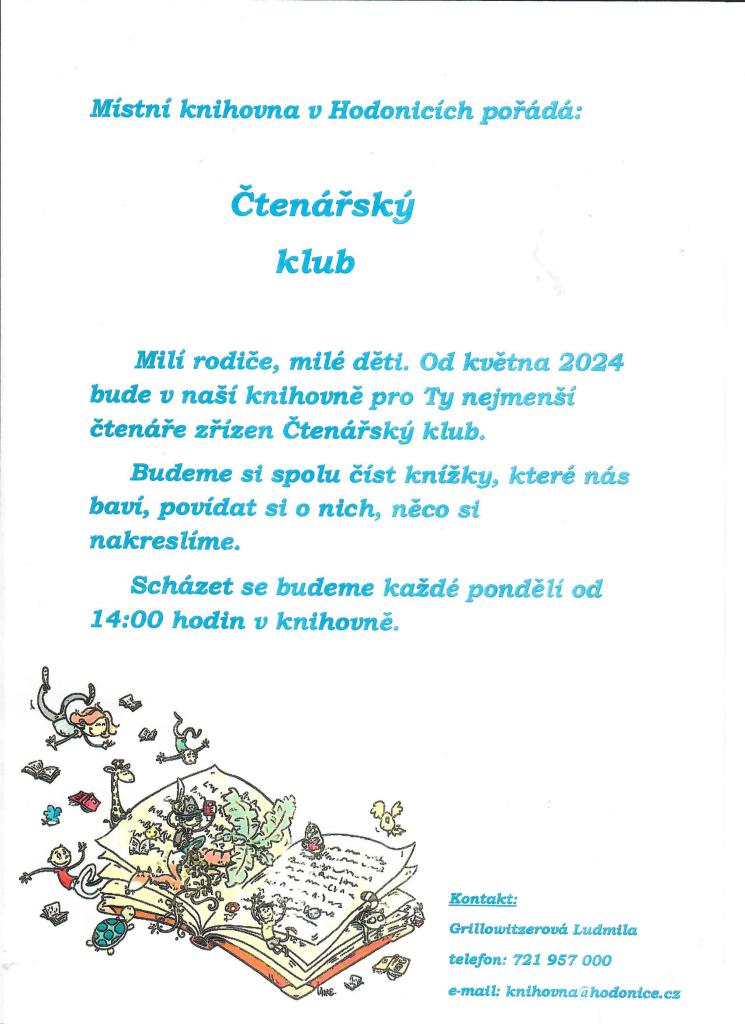 Místní knihovna v Hodonicích pořádá:

Čtenářský klub

Milí rodiče, milé děti. Od května 2024 bude v naší knihovně pro Ty nejmenší čtenáře zřízen Čtenářský klub.

Budeme si spolu číst knížky, které nás baví, povídat si o nich, něco si nakreslíme.

Scházet se budeme každé pondělí od 14:00 hodin v knihovně.

Kontakt:
Grillowitzerová Ludmila
telefon: 721 957 000
e-mail: knihovna@hodonice.cz